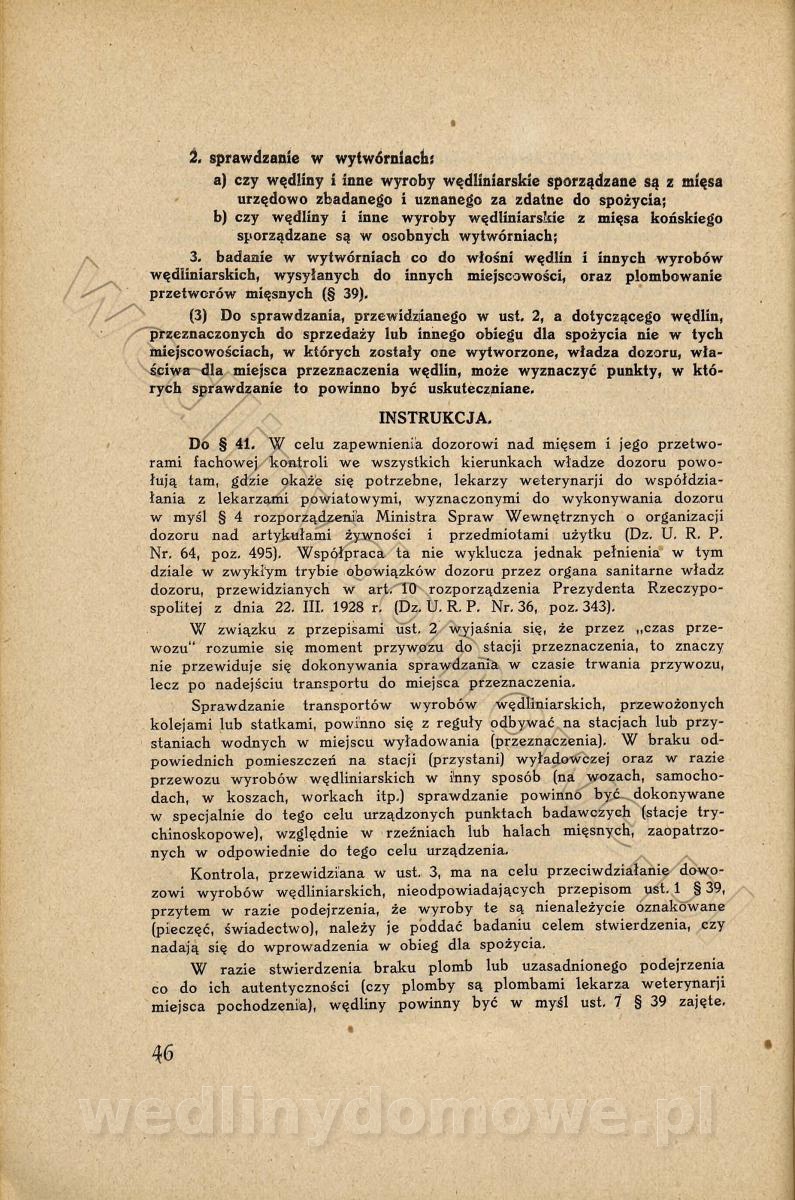 2. sprawdzanie w wytwórniach:

a) czy wędliny i inne wyroby wędliniarskie sporządzane są z mięsa urzędowo zbadanego i uznanego za zdatne do spożycia;

b) czy wędliny i inne wyroby wędliniarskie z mięsa końskiego sporządzane są w osobnych wytwórniach;

3. badanie w wytwórniach co do włośni wędlin i innych wyrobów wędliniarskich, wysyłanych do innych miejscowości, oraz plombowanie przetworów mięsnych (§ 39).

(3) Do sprawdzania, przewidzianego w ust. 2, a dotyczącego wędlin, przeznaczonych do sprzedaży lub innego obiegu dla spożycia nie w tych miejscowościach, w których zostały one wytworzone, władza dozoru, właściwa dla miejsca przeznaczenia wędlin, może wyznaczyć punkty, w których sprawdzanie to powinno być uskuteczniane.

INSTRUKCJA.

Do § 41. W celu zapewnienia dozorowi nad mięsem i jego przetworami fachowej kontroli we wszystkich kierunkach władze dozoru powołują tam, gdzie okaże się potrzebne, lekarzy weterynarji do współdziałania z lekarzami powiatowymi, wyznaczonymi do wykonywania dozoru w myśl § 4 rozporządzenia Ministra Spraw Wewnętrznych o organizacji dozoru nad artykułami żywności i przedmiotami użytku (Dz. U. R. P. Nr. 64, poz. 495). Współpraca ta nie wyklucza jednak pełnienia w tym dziale w zwykłym trybie obowiązków dozoru przez organa sanitarne władz dozoru, przewidzianych w art. 10 rozporządzenia Prezydenta Rzeczypospolitej z dnia 22. III. 1928 r. (Dz. U. R. P. Nr. 36, poz. 343).

W związku z przepisami ust. 2 wyjaśnia się, że przez „czas przewozu" rozumie się moment przywozu do stacji przeznaczenia, to znaczy nie przewiduje się dokonywania sprawdzania w czasie trwania przywozu, lecz po nadejściu transportu do miejsca przeznaczenia.

Sprawdzanie transportów wyrobów wędliniarskich, przewożonych kolejami lub statkami, powinno się z reguły odbywać na stacjach lub przystaniach wodnych w miejscu wyładowania (przeznaczenia). W braku odpowiednich pomieszczeń na stacji (przystani) wyładowczej oraz w razie przewozu wyrobów wędliniarskich w inny sposób (na wozach, samochodach, w koszach, workach itp.) sprawdzanie powinno być dokonywane w specjalnie do tego celu urządzonych punktach badawczych (stacje trychinoskopowe), względnie w rzeźniach lub halach mięsnych, zaopatrzonych w odpowiednie do tego celu urządzenia.

Kontrola, przewidziana w ust. 3, ma na celu przeciwdziałanie dowozowi wyrobów wędliniarskich, nieodpowiadających przepisom ust. 1 § 39, przytem w razie podejrzenia, że wyroby te są nienależycie oznakowane (pieczęć, świadectwo), należy je poddać badaniu celem stwierdzenia, czy nadają się do wprowadzenia w obieg dla spożycia.

W razie stwierdzenia braku plomb lub uzasadnionego podejrzenia co do ich autentyczności (czy plomby są plombami lekarza weterynarji miejsca pochodzenia), wędliny powinny być w myśl ust. 7 § 39 zajęte.

46

wedlinydomowe.pl